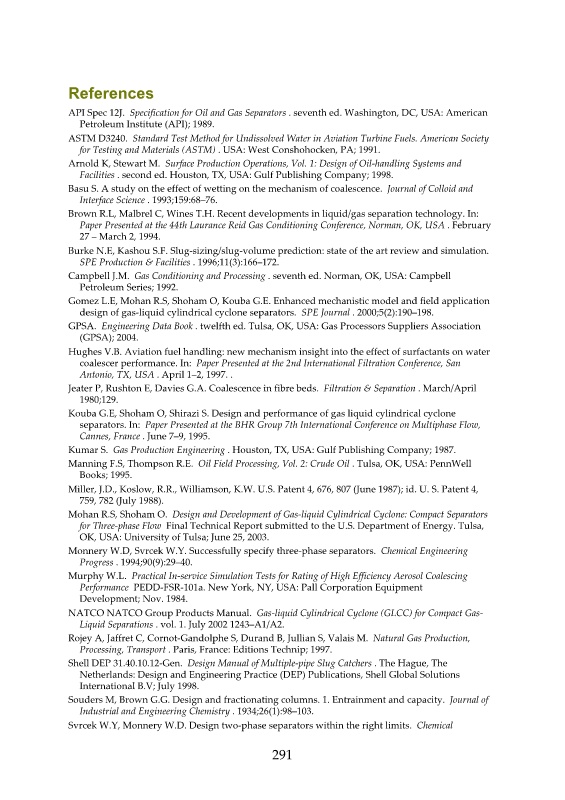 References

API Spec 12J. Specification for Oil and Gas Separators . seventh ed. Washington, DC, USA: American Petroleum Institute (API); 1989.

ASTM D3240. Standard Test Method for Undissolved Water in Aviation Turbine Fuels. American Society for Testing and Materials (ASTM) . USA: West Conshohocken, PA; 1991.

Arnold K, Stewart M. Surface Production Operations, Vol. 1: Design of Oil-handling Systems and Facilities . second ed. Houston, TX, USA: Gulf Publishing Company; 1998.

Basu S. A study on the effect of wetting on the mechanism of coalescence. Journal of Colloid and Interface Science . 1993;159:68–76.

Brown R.L, Malbrel C, Wines T.H. Recent developments in liquid/gas separation technology. In: Paper Presented at the 44th Laurance Reid Gas Conditioning Conference, Norman, OK, USA . February 27 – March 2, 1994.

Burke N.E, Kashou S.F. Slug-sizing/slug-volume prediction: state of the art review and simulation. SPE Production & Facilities . 1996;11(3):166–172.

Campbell J.M. Gas Conditioning and Processing . seventh ed. Norman, OK, USA: Campbell Petroleum Series; 1992.

Gomez L.E, Mohan R.S, Shoham O, Kouba G.E. Enhanced mechanistic model and field application design of gas-liquid cylindrical cyclone separators. SPE Journal . 2000;5(2):190–198.

GPSA. Engineering Data Book . twelfth ed. Tulsa, OK, USA: Gas Processors Suppliers Association (GPSA); 2004.

Hughes V.B. Aviation fuel handling: new mechanism insight into the effect of surfactants on water coalescer performance. In: Paper Presented at the 2nd International Filtration Conference, San Antonio, TX, USA . April 1–2, 1997. .

Jeater P, Rushton E, Davies G.A. Coalescence in fibre beds. Filtration & Separation . March/April 1980;129.

Kouba G.E, Shoham O, Shirazi S. Design and performance of gas liquid cylindrical cyclone separators. In: Paper Presented at the BHR Group 7th International Conference on Multiphase Flow, Cannes, France . June 7–9, 1995.

Kumar S. Gas Production Engineering . Houston, TX, USA: Gulf Publishing Company; 1987.

Manning F.S, Thompson R.E. Oil Field Processing, Vol. 2: Crude Oil . Tulsa, OK, USA: PennWell Books; 1995.

Miller, J.D., Koslow, R.R., Williamson, K.W. U.S. Patent 4, 676, 807 (June 1987); id. U. S. Patent 4, 759, 782 (July 1988).

Mohan R.S, Shoham O. Design and Development of Gas-liquid Cylindrical Cyclone: Compact Separators for Three-phase Flow Final Technical Report submitted to the U.S. Department of Energy. Tulsa, OK, USA: University of Tulsa; June 25, 2003.

Monnery W.D, Svrcek W.Y. Successfully specify three-phase separators. Chemical Engineering Progress . 1994;90(9):29–40.

Murphy W.L. Practical In-service Simulation Tests for Rating of High Efficiency Aerosol Coalescing Performance PEDD-FSR-101a. New York, NY, USA: Pall Corporation Equipment Development; Nov. 1984.

NATCO NATCO Group Products Manual. Gas-liquid Cylindrical Cyclone (GLCC) for Compact Gas-Liquid Separations . vol. 1. July 2002 1243–A1/A2.

Rojey A, Jaffret C, Cornot-Gandolphe S, Durand B, Jullian S, Valais M. Natural Gas Production, Processing, Transport . Paris, France: Editions Technip; 1997.

Shell DEP 31.40.10.12-Gen. Design Manual of Multiple-pipe Slug Catchers . The Hague, The Netherlands: Design and Engineering Practice (DEP) Publications, Shell Global Solutions International B.V; July 1998.

Souders M, Brown G.G. Design and fractionating columns. 1. Entrainment and capacity. Journal of Industrial and Engineering Chemistry . 1934;26(1):98–103.

Svrcek W.Y, Monnery W.D. Design two-phase separators within the right limits. Chemical

291